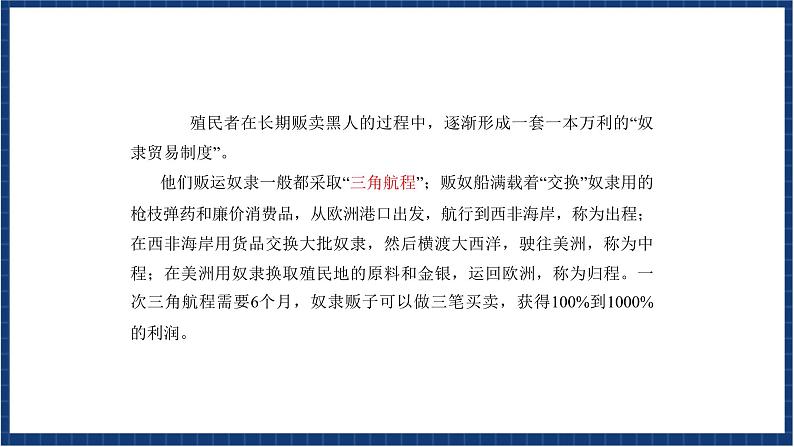 殖民者在长期贩卖黑人的过程中，逐渐形成一套一本万利的“奴隶贸易制度”。

他们贩运奴隶一般都采取“三角航程”；贩奴船满载着“交换”奴隶用的枪枝弹药和廉价消费品，从欧洲港口出发，航行到西非海岸，称为出程；在西非海岸用货品交换大批奴隶，然后横渡大西洋，驶往美洲，称为中程；在美洲用奴隶换取殖民地的原料和金银，运回欧洲，称为归程。一次三角航程需要6个月，奴隶贩子可以做三笔买卖，获得100%到1000%的利润。